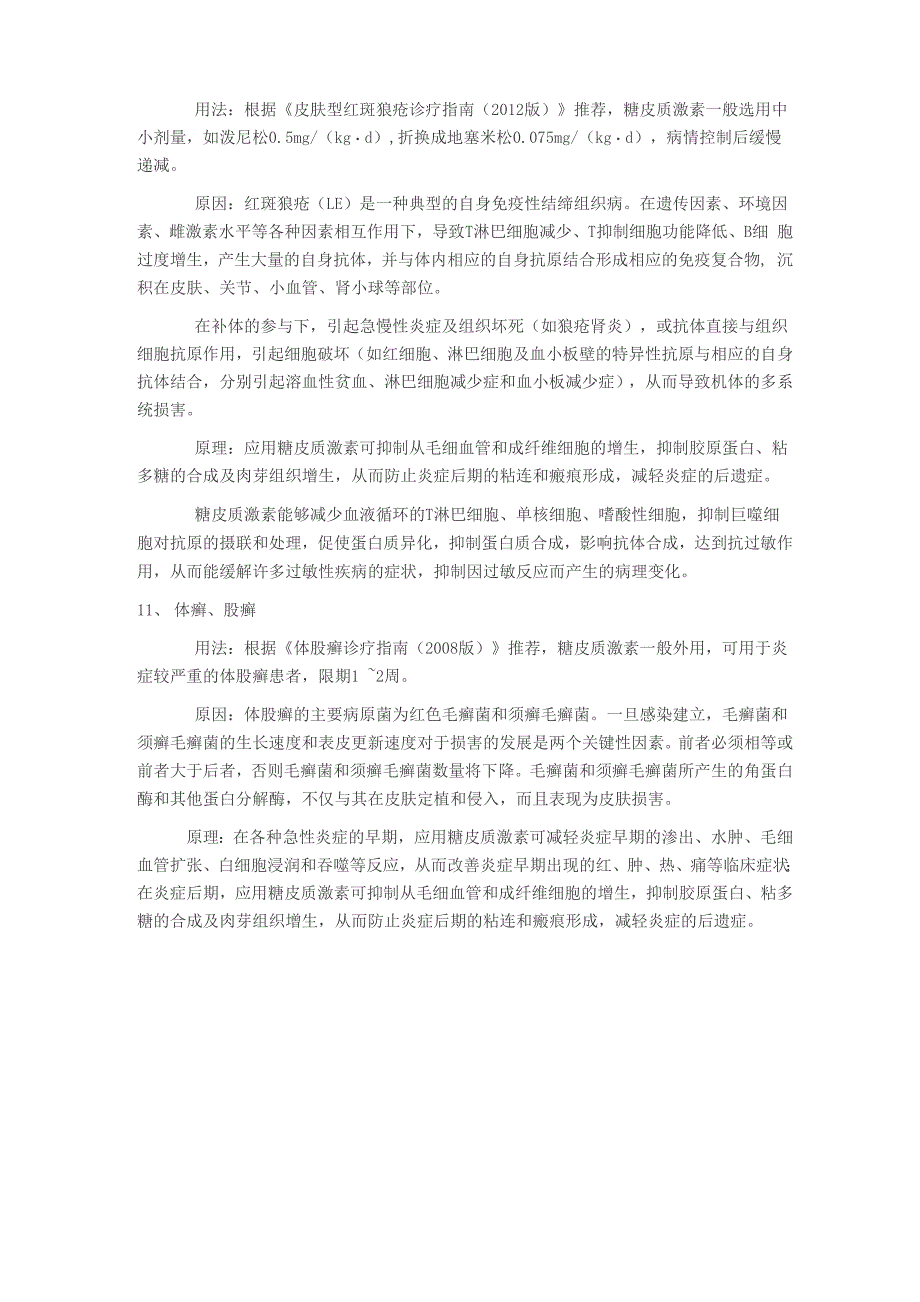 用法：根据《皮肤型红斑狼疮诊疗指南（2012版）》推荐，糖皮质激素一般选用中小剂量，如泼尼松0.5mg/（kg·d）,折换成地塞米松0.075mg/（kg·d），病情控制后缓慢递减。

原因：红斑狼疮（LE）是一种典型的自身免疫性结缔组织病。在遗传因素、环境因素、雌激素水平等各种因素相互作用下，导致T淋巴细胞减少、T抑制细胞功能降低、B细 胞过度增生，产生大量的自身抗体，并与体内相应的自身抗原结合形成相应的免疫复合物, 沉积在皮肤、关节、小血管、肾小球等部位。

在补体的参与下，引起急慢性炎症及组织坏死（如狼疮肾炎），或抗体直接与组织细胞抗原作用，引起细胞破坏（如红细胞、淋巴细胞及血小板壁的特异性抗原与相应的自身抗体结合，分别引起溶血性贫血、淋巴细胞减少症和血小板减少症），从而导致机体的多系统损害。

原理：应用糖皮质激素可抑制从毛细血管和成纤维细胞的增生，抑制胶原蛋白、粘多糖的合成及肉芽组织增生，从而防止炎症后期的粘连和瘢痕形成，减轻炎症的后遗症。

糖皮质激素能够减少血液循环的T淋巴细胞、单核细胞、嗜酸性细胞，抑制巨噬细胞对抗原的摄联和处理，促使蛋白质异化，抑制蛋白质合成，影响抗体合成，达到抗过敏作用，从而能缓解许多过敏性疾病的症状，抑制因过敏反应而产生的病理变化。

11、 体癣、股癣

用法：根据《体股癣诊疗指南（2008版）》推荐，糖皮质激素一般外用，可用于炎症较严重的体股癣患者，限期1 ~2周。

原因：体股癣的主要病原菌为红色毛癣菌和须癣毛癣菌。一旦感染建立，毛癣菌和须癣毛癣菌的生长速度和表皮更新速度对于损害的发展是两个关键性因素。前者必须相等或前者大于后者，否则毛癣菌和须癣毛癣菌数量将下降。毛癣菌和须癣毛癣菌所产生的角蛋白酶和其他蛋白分解酶，不仅与其在皮肤定植和侵入，而且表现为皮肤损害。

原理：在各种急性炎症的早期，应用糖皮质激素可减轻炎症早期的渗出、水肿、毛细血管扩张、白细胞浸润和吞噬等反应，从而改善炎症早期出现的红、肿、热、痛等临床症状在炎症后期，应用糖皮质激素可抑制从毛细血管和成纤维细胞的增生，抑制胶原蛋白、粘多糖的合成及肉芽组织增生，从而防止炎症后期的粘连和瘢痕形成，减轻炎症的后遗症。